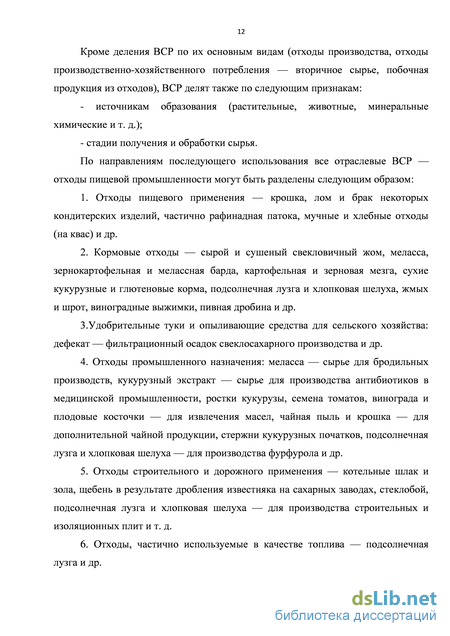 12

Кроме деления ВСР по их основным видам (отходы производства, отходы производственно-хозяйственного потребления — вторичное сырье, побочная продукция из отходов), ВСР делят также по следующим признакам:

- источникам образования (растительные, животные, минеральные химические и т. д.);

- стадии получения и обработки сырья.

По направлениям последующего использования все отраслевые ВСР — отходы пищевой промышленности могут быть разделены следующим образом:

1. Отходы пищевого применения — крошка, лом и брак некоторых кондитерских изделий, частично рафинадная патока, мучные и хлебные отходы (на квас) и др.

2. Кормовые отходы — сырой и сушеный свекловичный жом, меласса, зернокартофельная и мелассная барда, картофельная и зерновая мезга, сухие кукурузные и глютеновые корма, подсолнечная лузга и хлопковая шелуха, жмых и шрот, виноградные выжимки, пивная дробина и др.

3.Удобрительные туки и опыливающие средства для сельского хозяйства: дефекат — фильтрационный осадок свеклосахарного производства и др.

4. Отходы промышленного назначения: меласса — сырье для бродильных производств, кукурузный экстракт — сырье для производства антибиотиков в медицинской промышленности, ростки кукурузы, семена томатов, винограда и плодовые косточки — для извлечения масел, чайная пыль и крошка — для дополнительной чайной продукции, стержни кукурузных початков, подсолнечная лузга и хлопковая шелуха — для производства фурфурола и др.

5. Отходы строительного и дорожного применения — котельные шлак и зола, щебень в результате дробления известняка на сахарных заводах, стеклобой, подсолнечная лузга и хлопковая шелуха — для производства строительных и изоляционных плит и т. д.

6. Отходы, частично используемые в качестве топлива — подсолнечная лузга и др.

dsLib.net
библиотека диссертаций